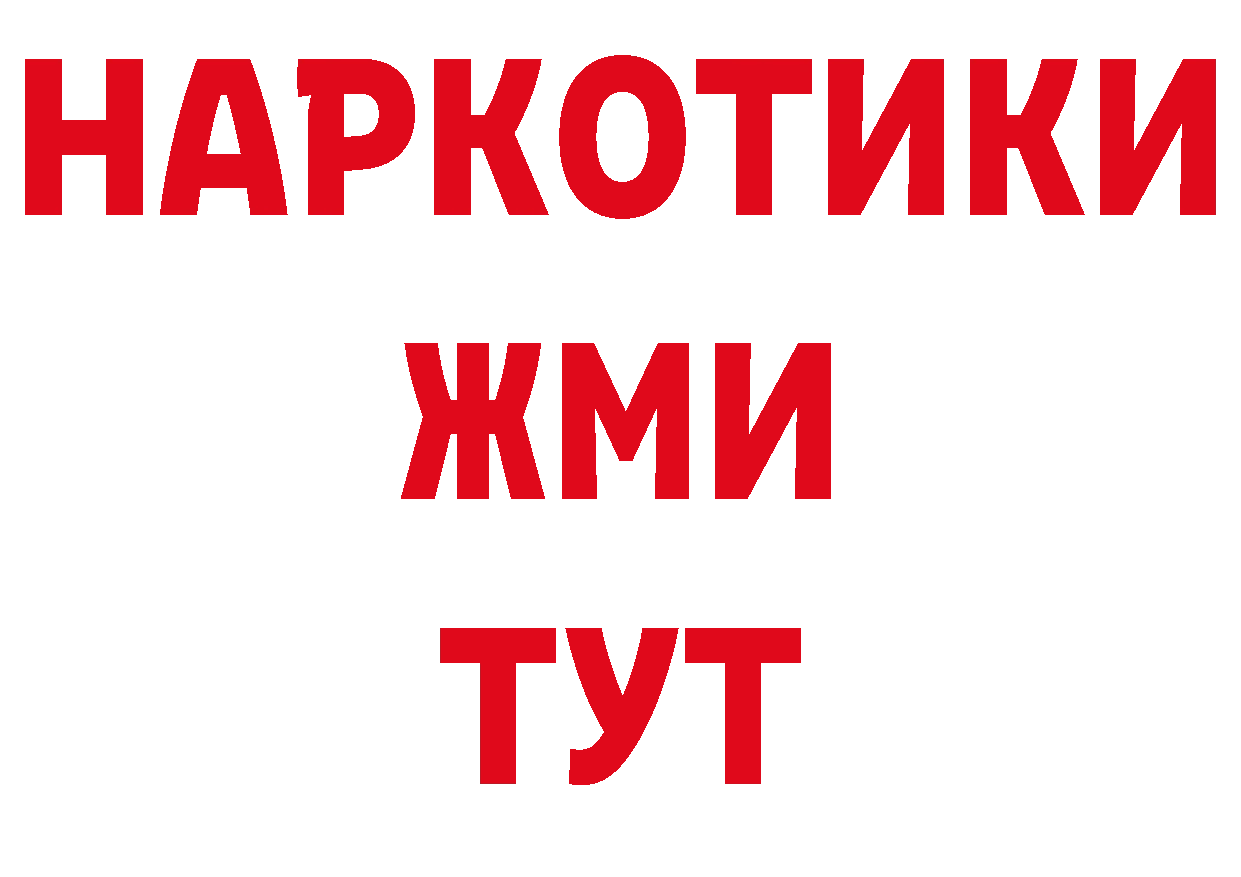 НАРКОТИКИ
ЖМИ
ТУТ